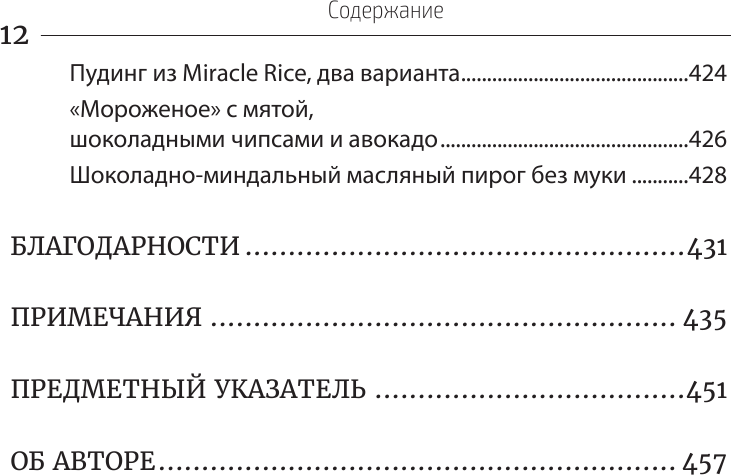 Содержание

12

Пудинг из Miracle Rice, два варианта 424

«Мороженое» с мятой,
шоколадными чипсами и авокадо 426

Шоколадно-миндальный масляный пирог без муки 428

БЛАГОДАРНОСТИ 431

ПРИМЕЧАНИЯ 435

ПРЕДМЕТНЫЙ УКАЗАТЕЛЬ 451

ОБ АВТОРЕ 457